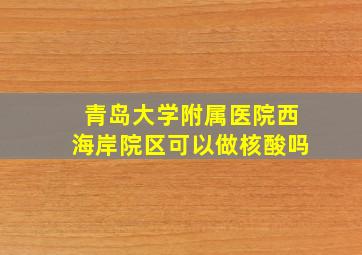 青岛大学附属医院西海岸院区可以做核酸吗